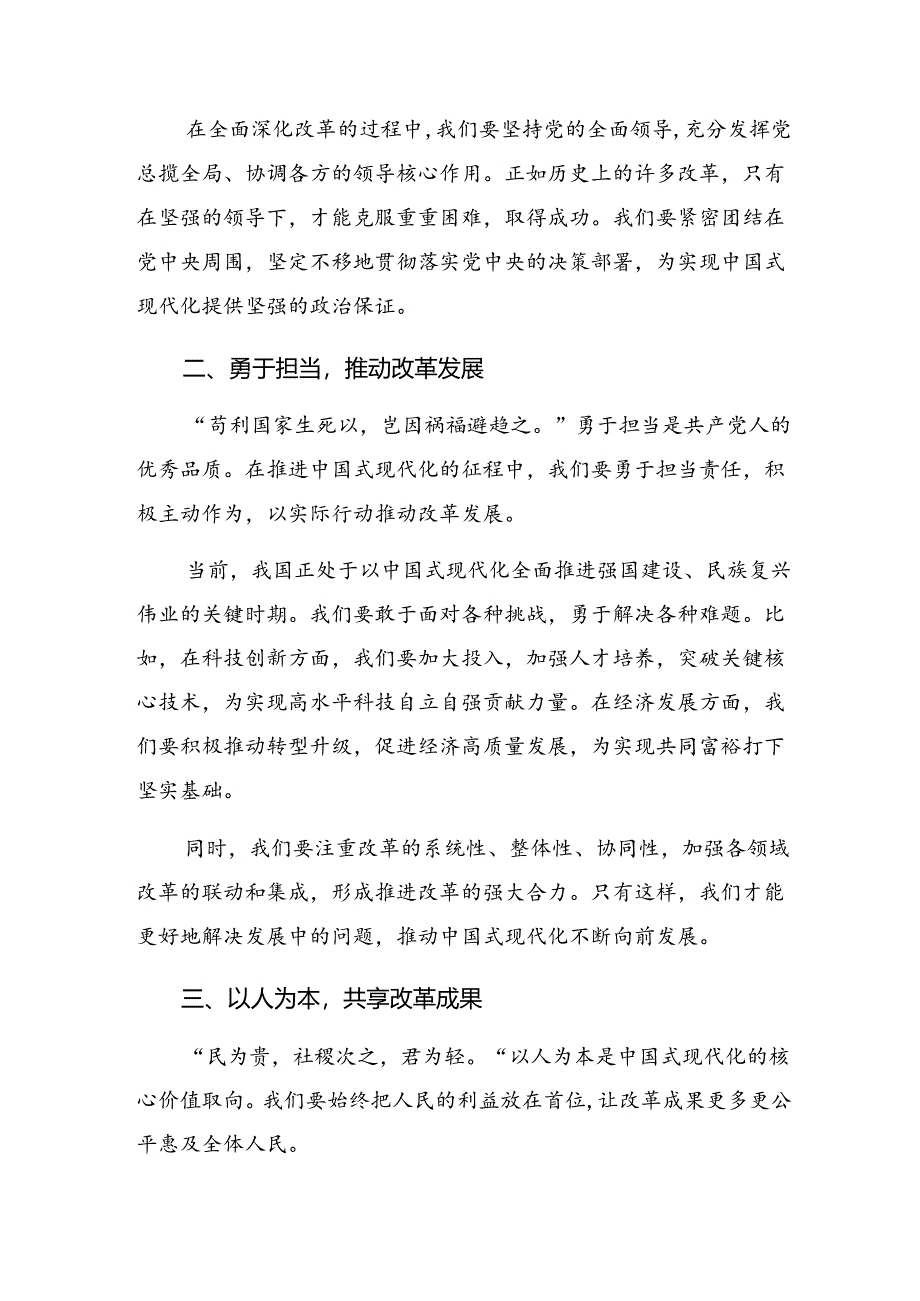 在全面深化改革的过程中，我们要坚持党的全面领导，充分发挥党总揽全局、协调各方的领导核心作用。正如历史上的许多改革，只有在坚强的领导下，才能克服重重困难，取得成功。我们要紧密团结在党中央周围，坚定不移地贯彻落实党中央的决策部署，为实现中国式现代化提供坚强的政治保证。

二、勇于担当，推动改革发展

“苟利国家生死以，岂因祸福避趋之。”勇于担当是共产党人的优秀品质。在推进中国式现代化的征程中，我们要勇于担当责任，积极主动作为，以实际行动推动改革发展。

当前，我国正处于以中国式现代化全面推进强国建设、民族复兴伟业的关键时期。我们要敢于面对各种挑战，勇于解决各种难题。比如，在科技创新方面，我们要加大投入，加强人才培养，突破关键核心技术，为实现高水平科技自立自强贡献力量。在经济发展方面，我们要积极推动转型升级，促进经济高质量发展，为实现共同富裕打下坚实基础。

同时，我们要注重改革的系统性、整体性、协同性，加强各领域改革的联动和集成，形成推进改革的强大合力。只有这样，我们才能更好地解决发展中的问题，推动中国式现代化不断向前发展。

三、以人为本，共享改革成果

“民为贵，社稷次之，君为轻。“以人为本是中国式现代化的核心价值取向。我们要始终把人民的利益放在首位，让改革成果更多更公平惠及全体人民。